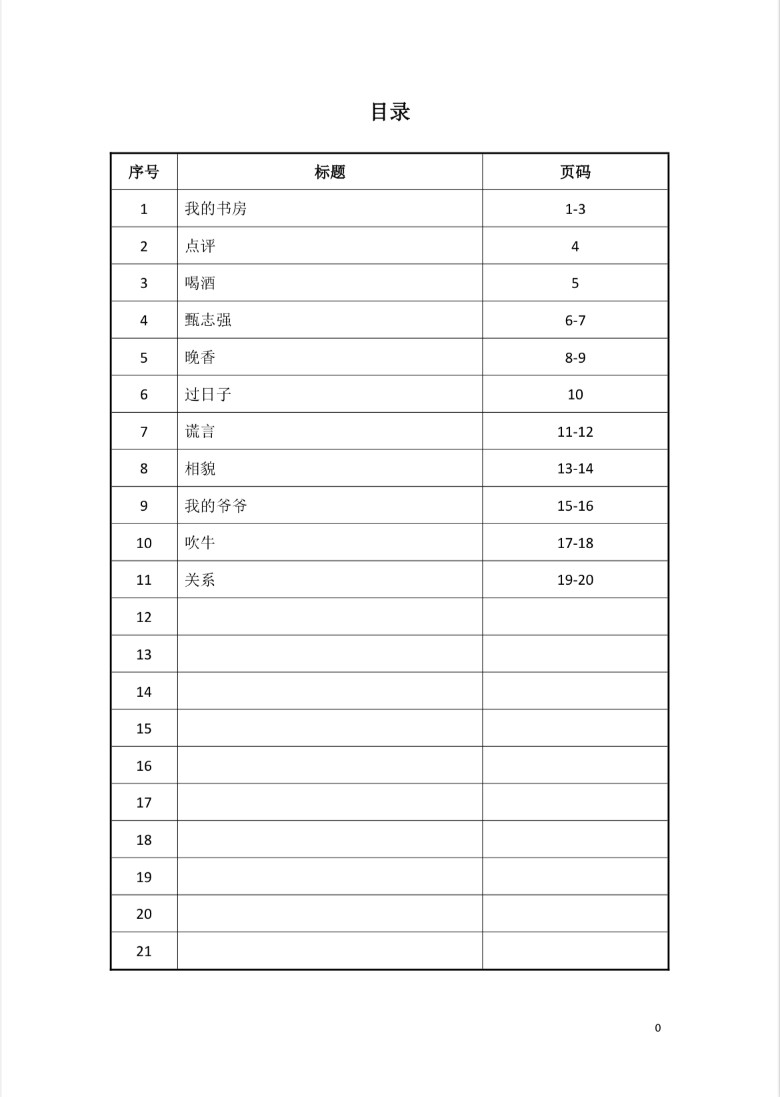 目录

| 序号 | 标题 | 页码 |
|---|---|---|
| 1 | 我的书房 | 1-3 |
| 2 | 点评 | 4 |
| 3 | 喝酒 | 5 |
| 4 | 甄志强 | 6-7 |
| 5 | 晚香 | 8-9 |
| 6 | 过日子 | 10 |
| 7 | 谎言 | 11-12 |
| 8 | 相貌 | 13-14 |
| 9 | 我的爷爷 | 15-16 |
| 10 | 吹牛 | 17-18 |
| 11 | 关系 | 19-20 |
| 12 | | |
| 13 | | |
| 14 | | |
| 15 | | |
| 16 | | |
| 17 | | |
| 18 | | |
| 19 | | |
| 20 | | |
| 21 | | |

0